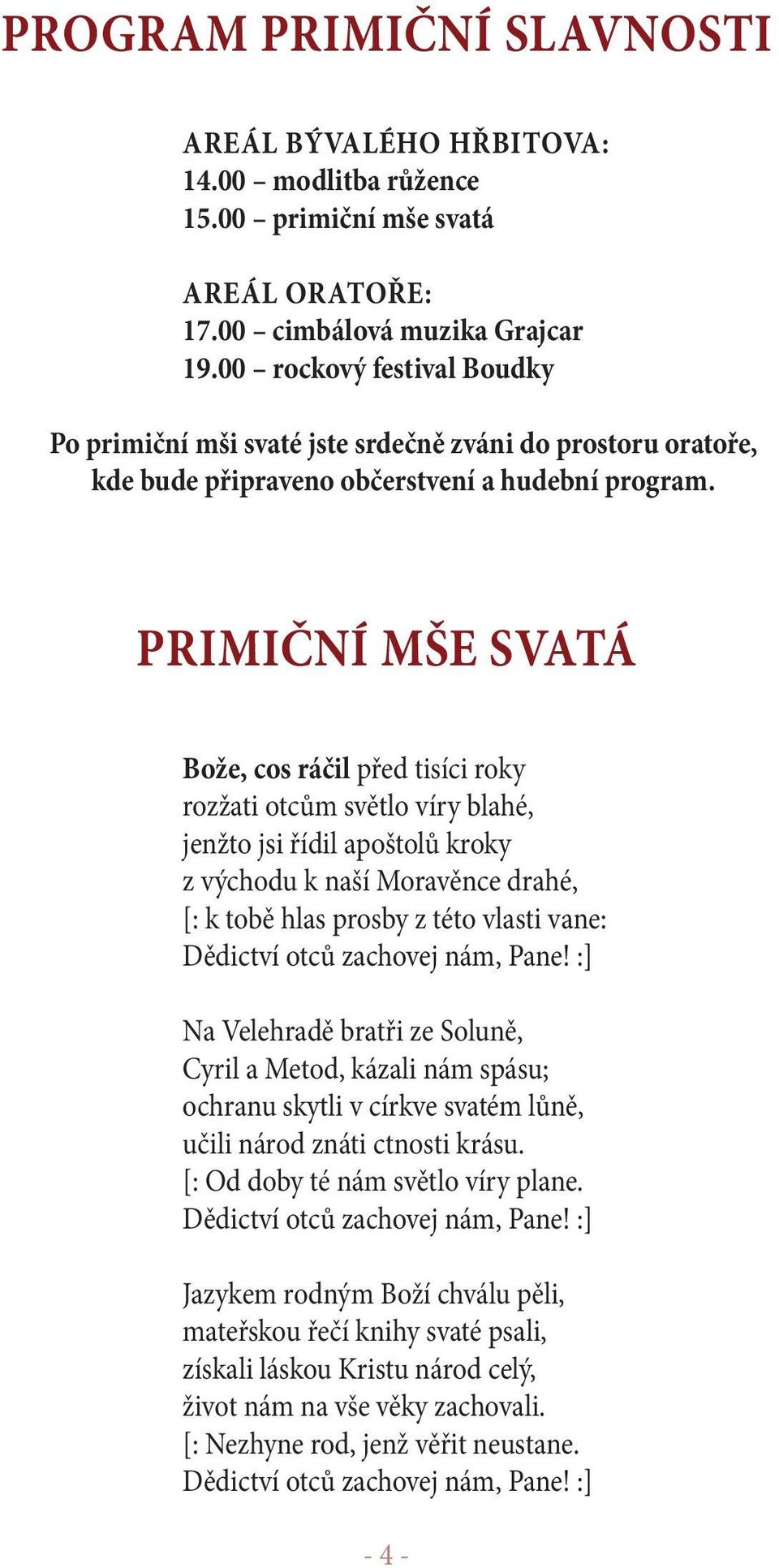 PROGRAM PRIMIČNÍ SLAVNOSTI

AREÁL BÝVALÉHO HŘBITOVA:
14.00 – modlitba růžence
15.00 – primiční mše svatá

AREÁL ORATOŘE:
17.00 – cimbálová muzika Grajcar
19.00 – rockový festival Boudky

Po primiční mši svaté jste srdečně zváni do prostoru oratoře, kde bude připraveno občerstvení a hudební program.

PRIMIČNÍ MŠE SVATÁ

Bože, cos ráčil před tisíci roky
rozžati otcům světlo víry blahé,
jenžto jsi řídil apoštolů kroky
z východu k naší Moravěnce drahé,
[: k tobě hlas prosby z této vlasti vane:
Dědictví otců zachovej nám, Pane! :]

Na Velehradě bratři ze Soluně,
Cyril a Metod, kázali nám spásu;
ochranu skytli v církve svatém lůně,
učili národ znáti ctnosti krásu.
[: Od doby té nám světlo víry plane.
Dědictví otců zachovej nám, Pane! :]

Jazykem rodným Boží chválu pěli,
mateřskou řečí knihy svaté psali,
získali láskou Kristu národ celý,
život nám na vše věky zachovali.
[: Nezhyne rod, jenž věřit neustane.
Dědictví otců zachovej nám, Pane! :]

- 4 -